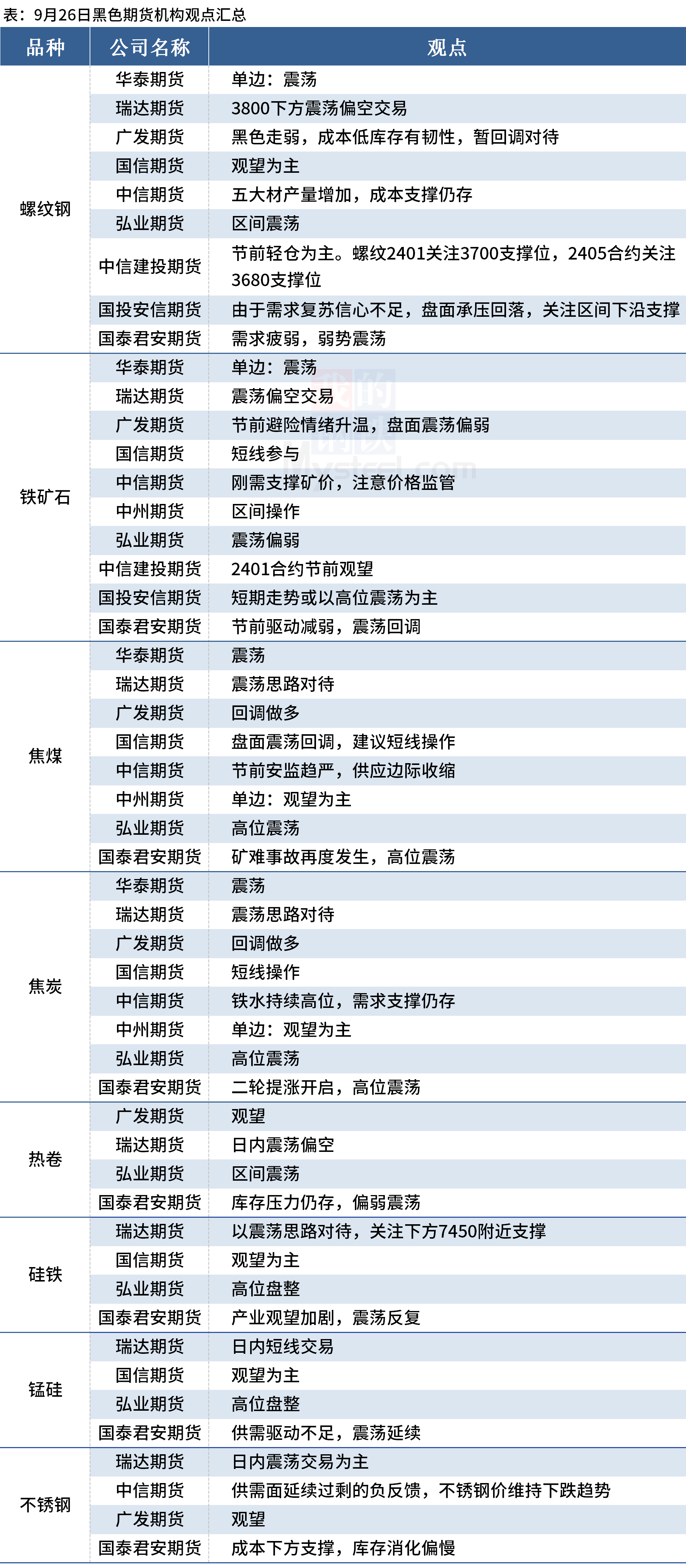 表：9月26日黑色期货机构观点汇总

| 品种 | 公司名称 | 观点 |
|---|---|---|
| 螺纹钢 | 华泰期货 | 单边：震荡 |
| | 瑞达期货 | 3800下方震荡偏空交易 |
| | 广发期货 | 黑色走弱，成本低库存有韧性，暂回调对待 |
| | 国信期货 | 观望为主 |
| | 中信期货 | 五大材产量增加，成本支撑仍存 |
| | 弘业期货 | 区间震荡 |
| | 中信建投期货 | 节前轻仓为主。螺纹2401关注3700支撑位，2405合约关注3680支撑位 |
| | 国投安信期货 | 由于需求复苏信心不足，盘面承压回落，关注区间下沿支撑 |
| | 国泰君安期货 | 需求疲弱，弱势震荡 |
| 铁矿石 | 华泰期货 | 单边：震荡 |
| | 瑞达期货 | 震荡偏空交易 |
| | 广发期货 | 节前避险情绪升温，盘面震荡偏弱 |
| | 国信期货 | 短线参与 |
| | 中信期货 | 刚需支撑矿价，注意价格监管 |
| | 中州期货 | 区间操作 |
| | 弘业期货 | 震荡偏弱 |
| | 中信建投期货 | 2401合约节前观望 |
| | 国投安信期货 | 短期走势或以高位震荡为主 |
| | 国泰君安期货 | 节前驱动减弱，震荡回调 |
| 焦煤 | 华泰期货 | 震荡 |
| | 瑞达期货 | 震荡思路对待 |
| | 广发期货 | 回调做多 |
| | 国信期货 | 盘面震荡回调，建议短线操作 |
| | 中信期货 | 节前安监趋严，供应边际收缩 |
| | 中州期货 | 单边：观望为主 |
| | 弘业期货 | 高位震荡 |
| | 国泰君安期货 | 矿难事故再度发生，高位震荡 |
| 焦炭 | 华泰期货 | 震荡 |
| | 瑞达期货 | 震荡思路对待 |
| | 广发期货 | 回调做多 |
| | 国信期货 | 短线操作 |
| | 中信期货 | 铁水持续高位，需求支撑仍存 |
| | 中州期货 | 单边：观望为主 |
| | 弘业期货 | 高位震荡 |
| | 国泰君安期货 | 二轮提涨开启，高位震荡 |
| 热卷 | 广发期货 | 观望 |
| | 瑞达期货 | 日内震荡偏空 |
| | 弘业期货 | 区间震荡 |
| | 国泰君安期货 | 库存压力仍存，偏弱震荡 |
| 硅铁 | 瑞达期货 | 以震荡思路对待，关注下方7450附近支撑 |
| | 国信期货 | 观望为主 |
| | 弘业期货 | 高位盘整 |
| | 国泰君安期货 | 产业观望加剧，震荡反复 |
| 锰硅 | 瑞达期货 | 日内短线交易 |
| | 国信期货 | 观望为主 |
| | 弘业期货 | 高位盘整 |
| | 国泰君安期货 | 供需驱动不足，震荡延续 |
| 不锈钢 | 瑞达期货 | 日内震荡交易为主 |
| | 中信期货 | 供需面延续过剩的负反馈，不锈钢价维持下跌趋势 |
| | 广发期货 | 观望 |
| | 国泰君安期货 | 成本下方支撑，库存消化偏慢 |

我的钢铁 Mysteel.com